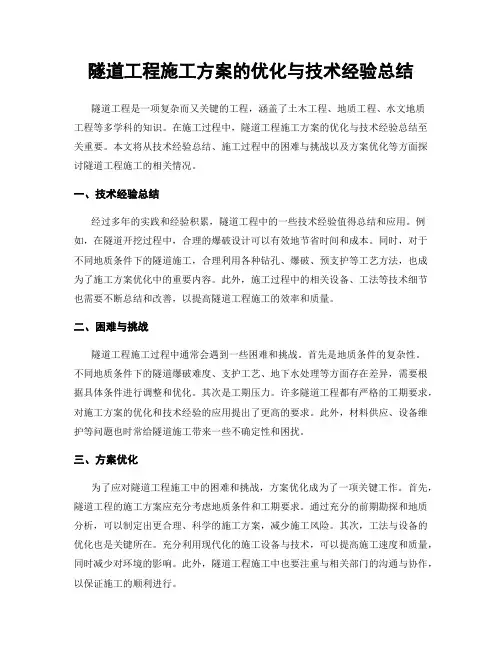 隧道工程施工方案的优化与技术经验总结

隧道工程是一项复杂而又关键的工程，涵盖了土木工程、地质工程、水文地质工程等多学科的知识。在施工过程中，隧道工程施工方案的优化与技术经验总结至关重要。本文将从技术经验总结、施工过程中的困难与挑战以及方案优化等方面探讨隧道工程施工的相关情况。

一、技术经验总结

经过多年的实践和经验积累，隧道工程中的一些技术经验值得总结和应用。例如，在隧道开挖过程中，合理的爆破设计可以有效地节省时间和成本。同时，对于不同地质条件下的隧道施工，合理利用各种钻孔、爆破、预支护等工艺方法，也成为了施工方案优化中的重要内容。此外，施工过程中的相关设备、工法等技术细节也需要不断总结和改善，以提高隧道工程施工的效率和质量。

二、困难与挑战

隧道工程施工过程中通常会遇到一些困难和挑战。首先是地质条件的复杂性。不同地质条件下的隧道爆破难度、支护工艺、地下水处理等方面存在差异，需要根据具体条件进行调整和优化。其次是工期压力。许多隧道工程都有严格的工期要求，对施工方案的优化和技术经验的应用提出了更高的要求。此外，材料供应、设备维护等问题也时常给隧道施工带来一些不确定性和困扰。

三、方案优化

为了应对隧道工程施工中的困难和挑战，方案优化成为了一项关键工作。首先，隧道工程的施工方案应充分考虑地质条件和工期要求。通过充分的前期勘探和地质分析，可以制定出更合理、科学的施工方案，减少施工风险。其次，工法与设备的优化也是关键所在。充分利用现代化的施工设备与技术，可以提高施工速度和质量，同时减少对环境的影响。此外，隧道工程施工中也要注重与相关部门的沟通与协作，以保证施工的顺利进行。